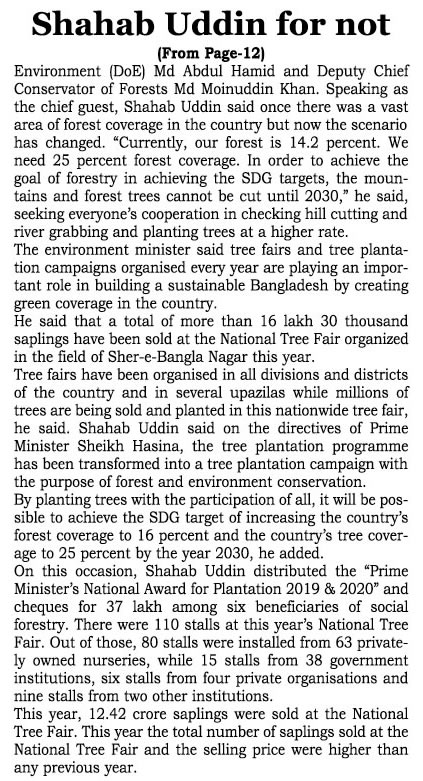 Shahab Uddin for not

(From Page-12)

Environment (DoE) Md Abdul Hamid and Deputy Chief Conservator of Forests Md Moinuddin Khan. Speaking as the chief guest, Shahab Uddin said once there was a vast area of forest coverage in the country but now the scenario has changed. "Currently, our forest is 14.2 percent. We need 25 percent forest coverage. In order to achieve the goal of forestry in achieving the SDG targets, the mountains and forest trees cannot be cut until 2030," he said, seeking everyone's cooperation in checking hill cutting and river grabbing and planting trees at a higher rate.

The environment minister said tree fairs and tree plantation campaigns organised every year are playing an important role in building a sustainable Bangladesh by creating green coverage in the country.

He said that a total of more than 16 lakh 30 thousand saplings have been sold at the National Tree Fair organized in the field of Sher-e-Bangla Nagar this year.

Tree fairs have been organised in all divisions and districts of the country and in several upazilas while millions of trees are being sold and planted in this nationwide tree fair, he said. Shahab Uddin said on the directives of Prime Minister Sheikh Hasina, the tree plantation programme has been transformed into a tree plantation campaign with the purpose of forest and environment conservation.

By planting trees with the participation of all, it will be possible to achieve the SDG target of increasing the country's forest coverage to 16 percent and the country's tree coverage to 25 percent by the year 2030, he added.

On this occasion, Shahab Uddin distributed the "Prime Minister's National Award for Plantation 2019 & 2020" and cheques for 37 lakh among six beneficiaries of social forestry. There were 110 stalls at this year's National Tree Fair. Out of those, 80 stalls were installed from 63 privately owned nurseries, while 15 stalls from 38 government institutions, six stalls from four private organisations and nine stalls from two other institutions.

This year, 12.42 crore saplings were sold at the National Tree Fair. This year the total number of saplings sold at the National Tree Fair and the selling price were higher than any previous year.